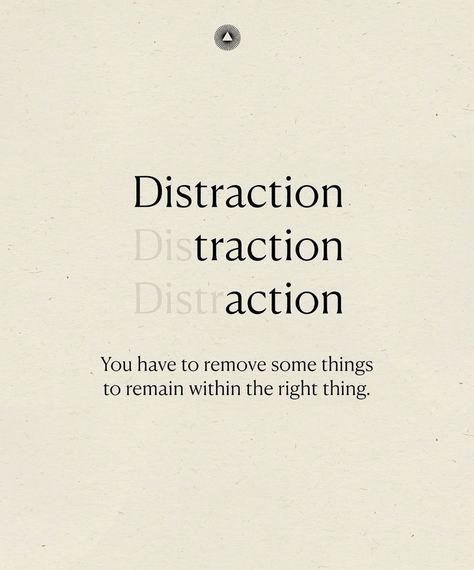 Distraction
Distraction
Distraction

You have to remove some things to remain within the right thing.